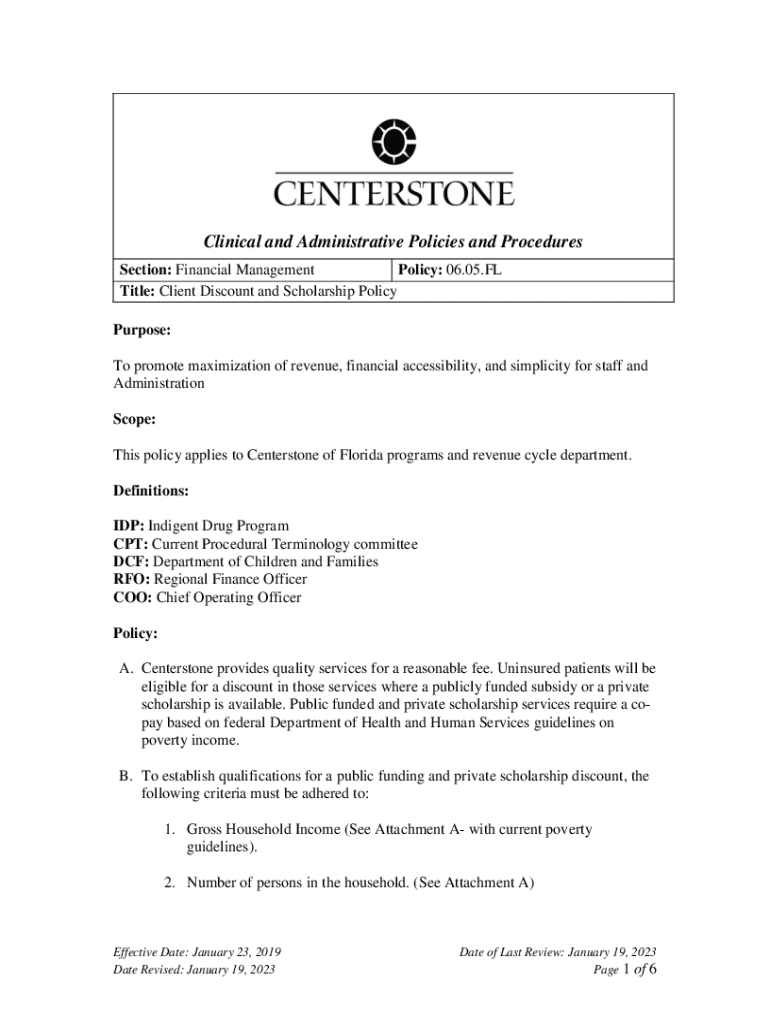 CENTERSTONE

Clinical and Administrative Policies and Procedures

| Section: Financial Management | Policy: 06.05.FL |
|---|---|
| Title: Client Discount and Scholarship Policy | |

Purpose:

To promote maximization of revenue, financial accessibility, and simplicity for staff and Administration

Scope:

This policy applies to Centerstone of Florida programs and revenue cycle department.

Definitions:

IDP: Indigent Drug Program
CPT: Current Procedural Terminology committee
DCF: Department of Children and Families
RFO: Regional Finance Officer
COO: Chief Operating Officer

Policy:

A. Centerstone provides quality services for a reasonable fee. Uninsured patients will be eligible for a discount in those services where a publicly funded subsidy or a private scholarship is available. Public funded and private scholarship services require a co-pay based on federal Department of Health and Human Services guidelines on poverty income.

B. To establish qualifications for a public funding and private scholarship discount, the following criteria must be adhered to:

1. Gross Household Income (See Attachment A- with current poverty guidelines).

2. Number of persons in the household. (See Attachment A)

Effective Date: January 23, 2019
Date Revised: January 19, 2023

Date of Last Review: January 19, 2023
Page 1 of 6